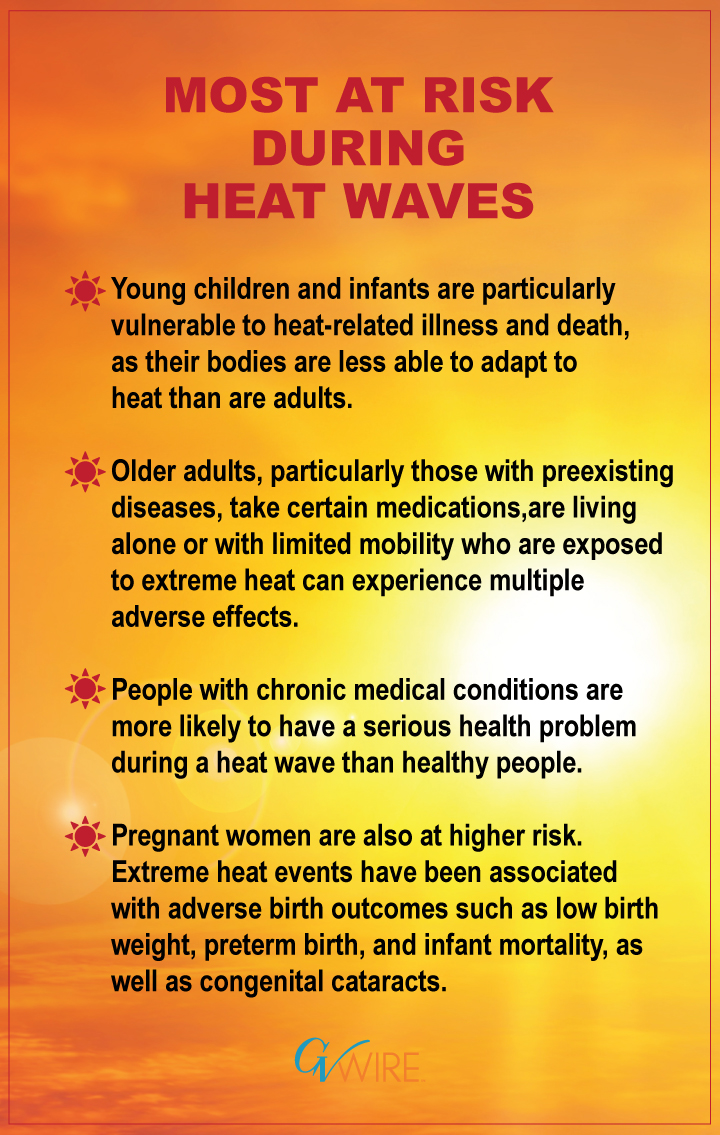 MOST AT RISK
DURING
HEAT WAVES

Young children and infants are particularly vulnerable to heat-related illness and death, as their bodies are less able to adapt to heat than are adults.

Older adults, particularly those with preexisting diseases, take certain medications,are living alone or with limited mobility who are exposed to extreme heat can experience multiple adverse effects.

People with chronic medical conditions are more likely to have a serious health problem during a heat wave than healthy people.

Pregnant women are also at higher risk. Extreme heat events have been associated with adverse birth outcomes such as low birth weight, preterm birth, and infant mortality, as well as congenital cataracts.

GVWIRE